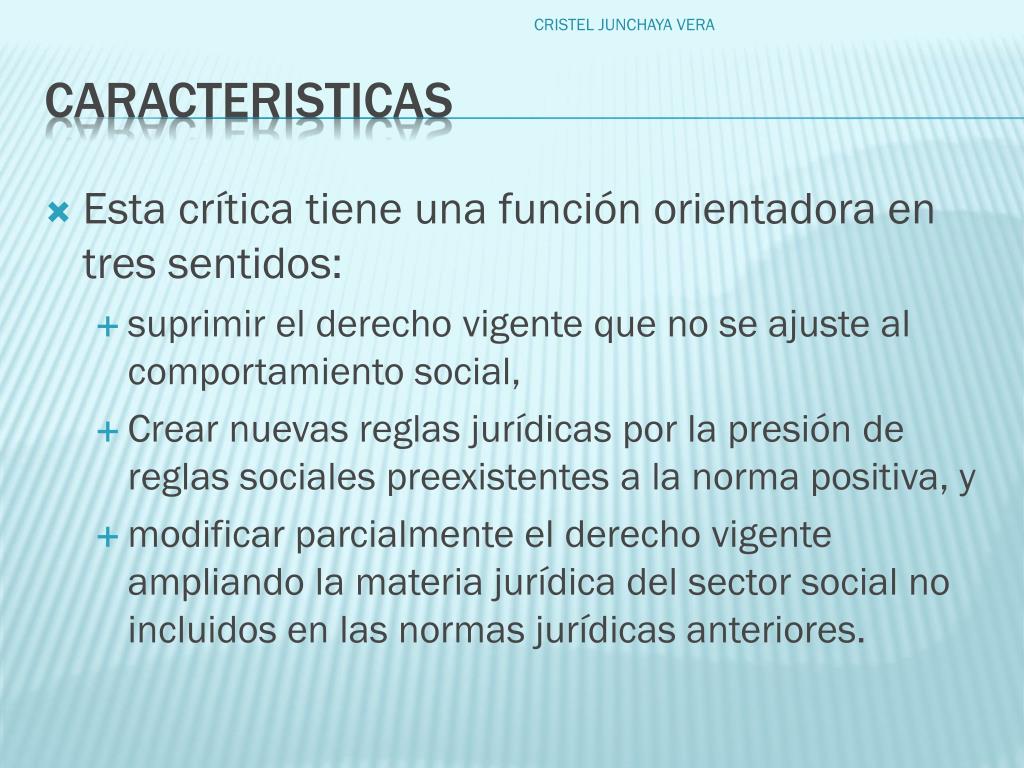 CRISTEL JUNCHAYA VERA

CARACTERISTICAS

Esta crítica tiene una función orientadora en tres sentidos:

suprimir el derecho vigente que no se ajuste al comportamiento social,

Crear nuevas reglas jurídicas por la presión de reglas sociales preexistentes a la norma positiva, y

modificar parcialmente el derecho vigente ampliando la materia jurídica del sector social no incluidos en las normas jurídicas anteriores.